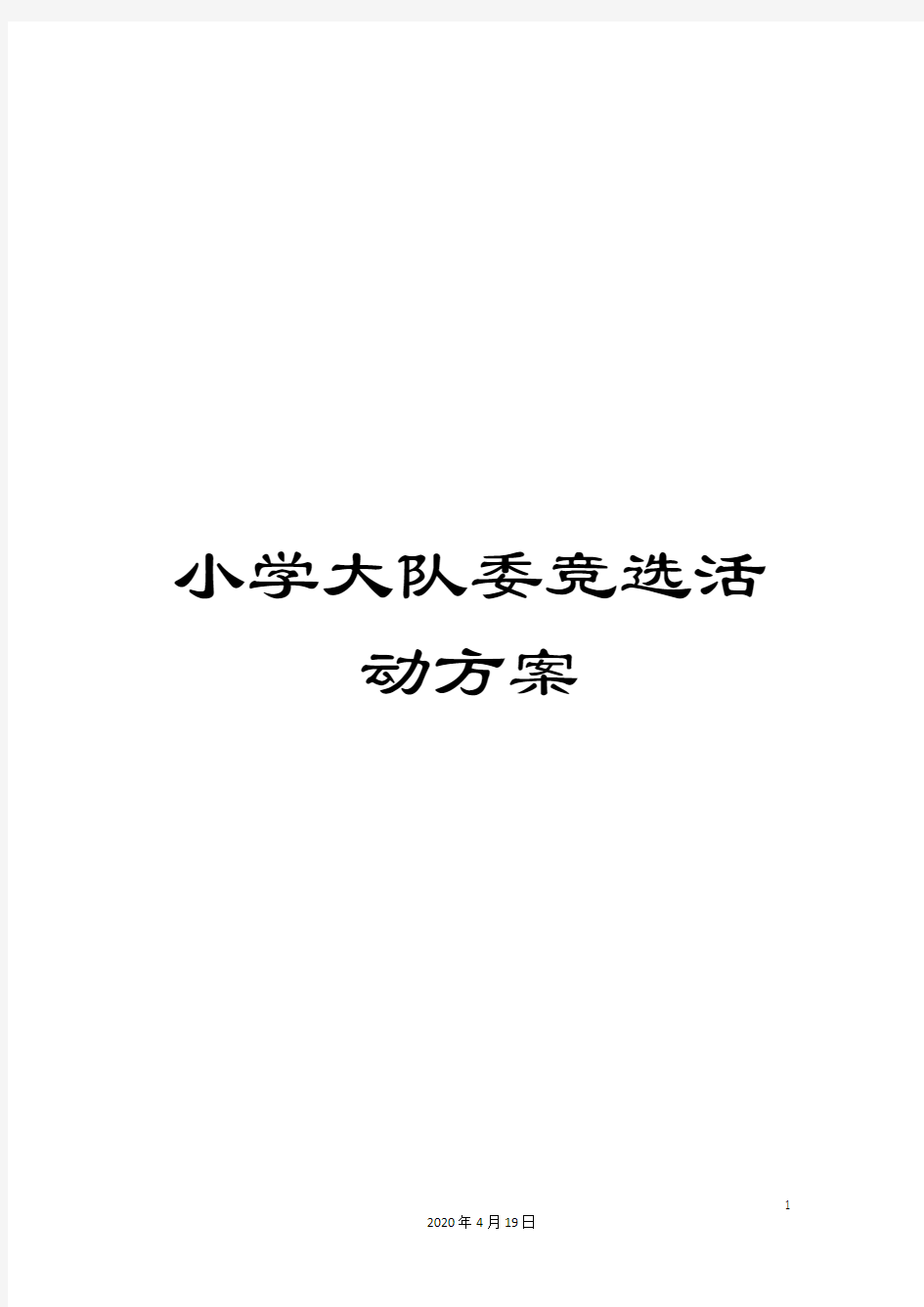 小学大队委竞选活动方案

1

2020年4月19日